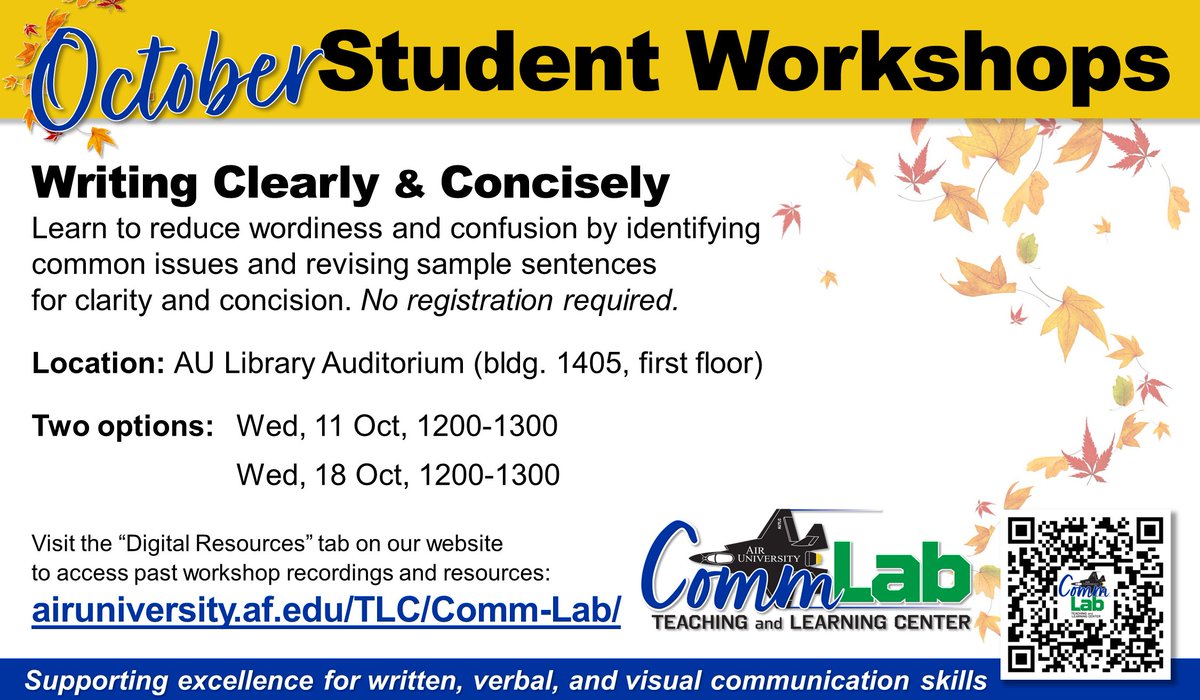 October Student Workshops

Writing Clearly & Concisely

Learn to reduce wordiness and confusion by identifying common issues and revising sample sentences for clarity and concision. No registration required.

Location: AU Library Auditorium (bldg. 1405, first floor)

Two options: Wed, 11 Oct, 1200-1300

Wed, 18 Oct, 1200-1300

Visit the “Digital Resources” tab on our website to access past workshop recordings and resources:

airuniversity.af.edu/TLC/Comm-Lab/

AIR UNIVERSITY CommLab TEACHING and LEARNING CENTER

Comm Lab

Supporting excellence for written, verbal, and visual communication skills